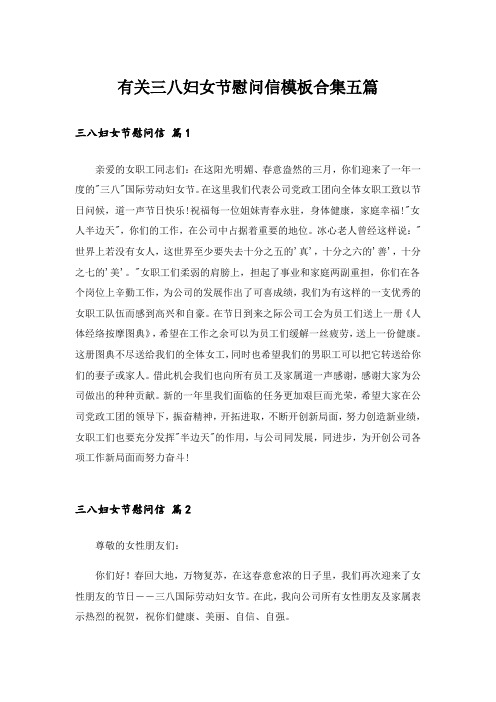 有关三八妇女节慰问信模板合集五篇

三八妇女节慰问信 篇1

亲爱的女职工同志们：在这阳光明媚、春意盎然的三月，你们迎来了一年一度的"三八"国际劳动妇女节。在这里我们代表公司党政工团向全体女职工致以节日问候，道一声节日快乐！祝福每一位姐妹青春永驻，身体健康，家庭幸福！"女人半边天"，你们的工作，在公司中占据着重要的地位。冰心老人曾经这样说："世界上若没有女人，这世界至少要失去十分之五的'真'，十分之六的'善'，十分之七的'美'。"女职工们柔弱的肩膀上，担起了事业和家庭两副重担，你们在各个岗位上辛勤工作，为公司的发展作出了可喜成绩，我们为有这样的一支优秀的女职工队伍而感到高兴和自豪。在节日到来之际公司工会为员工们送上一册《人体经络按摩图典》，希望在工作之余可以为员工们缓解一丝疲劳，送上一份健康。这册图典不尽送给我们的全体女工，同时也希望我们的男职工可以把它转送给你们的妻子或家人。借此机会我们也向所有员工及家属道一声感谢，感谢大家为公司做出的种种贡献。新的一年里我们面临的任务更加艰巨而光荣，希望大家在公司党政工团的领导下，振奋精神，开拓进取，不断开创新局面，努力创造新业绩，女职工们也要充分发挥"半边天"的作用，与公司同发展，同进步，为开创公司各项工作新局面而努力奋斗！

三八妇女节慰问信 篇2

尊敬的女性朋友们：

你们好！春回大地，万物复苏，在这春意愈浓的日子里，我们再次迎来了女性朋友的节日——三八国际劳动妇女节。在此，我向公司所有女性朋友及家属表示热烈的祝贺，祝你们健康、美丽、自信、自强。